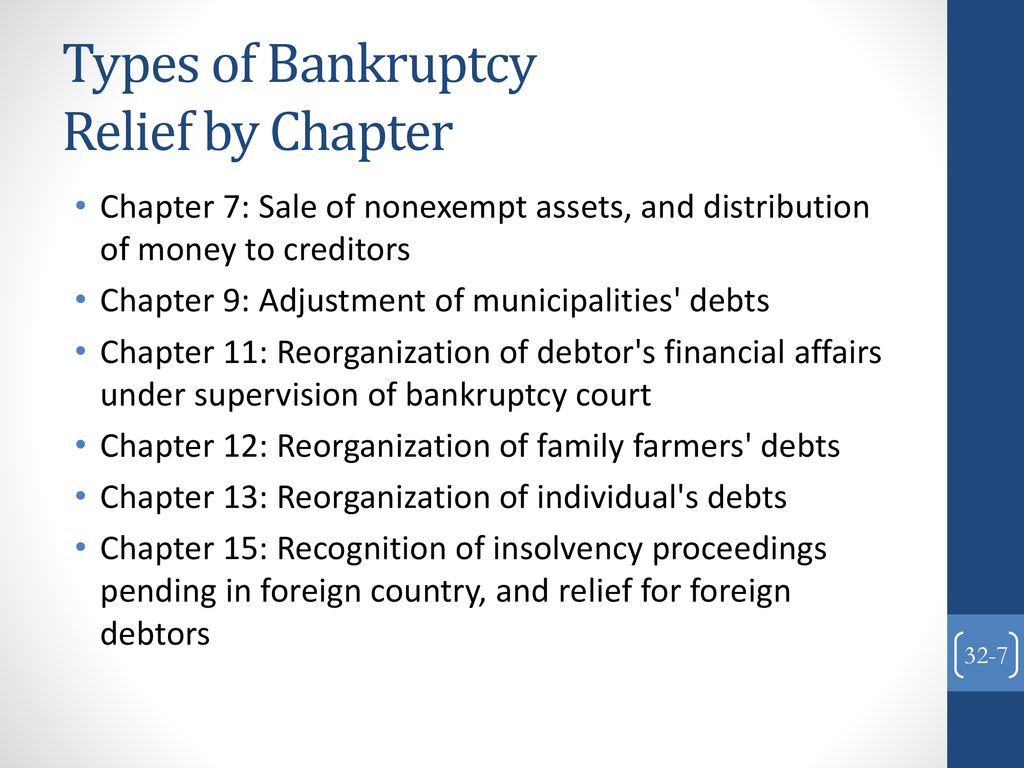 Types of Bankruptcy
Relief by Chapter

• Chapter 7: Sale of nonexempt assets, and distribution of money to creditors
• Chapter 9: Adjustment of municipalities' debts
• Chapter 11: Reorganization of debtor's financial affairs under supervision of bankruptcy court
• Chapter 12: Reorganization of family farmers' debts
• Chapter 13: Reorganization of individual's debts
• Chapter 15: Recognition of insolvency proceedings pending in foreign country, and relief for foreign debtors

32-7